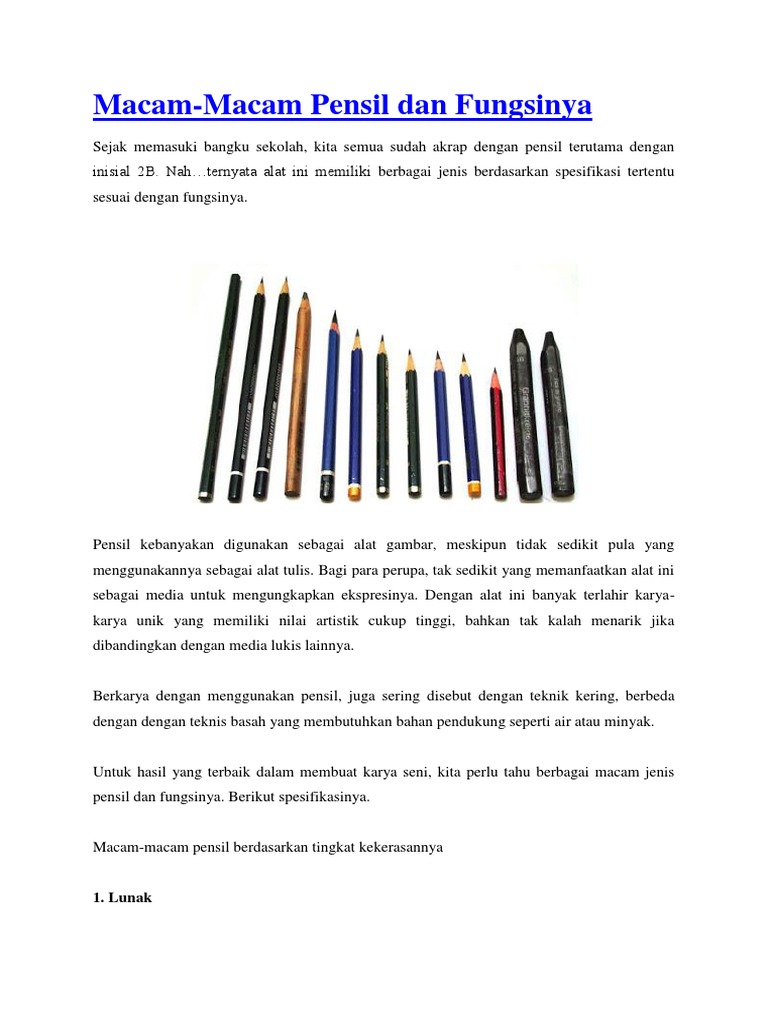 Macam-Macam Pensil dan Fungsinya

Sejak memasuki bangku sekolah, kita semua sudah akrap dengan pensil terutama dengan inisial 2B. Nah…ternyata alat ini memiliki berbagai jenis berdasarkan spesifikasi tertentu sesuai dengan fungsinya.

Pensil kebanyakan digunakan sebagai alat gambar, meskipun tidak sedikit pula yang menggunakannya sebagai alat tulis. Bagi para perupa, tak sedikit yang memanfaatkan alat ini sebagai media untuk mengungkapkan ekspresinya. Dengan alat ini banyak terlahir karya-karya unik yang memiliki nilai artistik cukup tinggi, bahkan tak kalah menarik jika dibandingkan dengan media lukis lainnya.

Berkarya dengan menggunakan pensil, juga sering disebut dengan teknik kering, berbeda dengan dengan teknis basah yang membutuhkan bahan pendukung seperti air atau minyak.

Untuk hasil yang terbaik dalam membuat karya seni, kita perlu tahu berbagai macam jenis pensil dan fungsinya. Berikut spesifikasinya.

Macam-macam pensil berdasarkan tingkat kekerasannya

1. Lunak